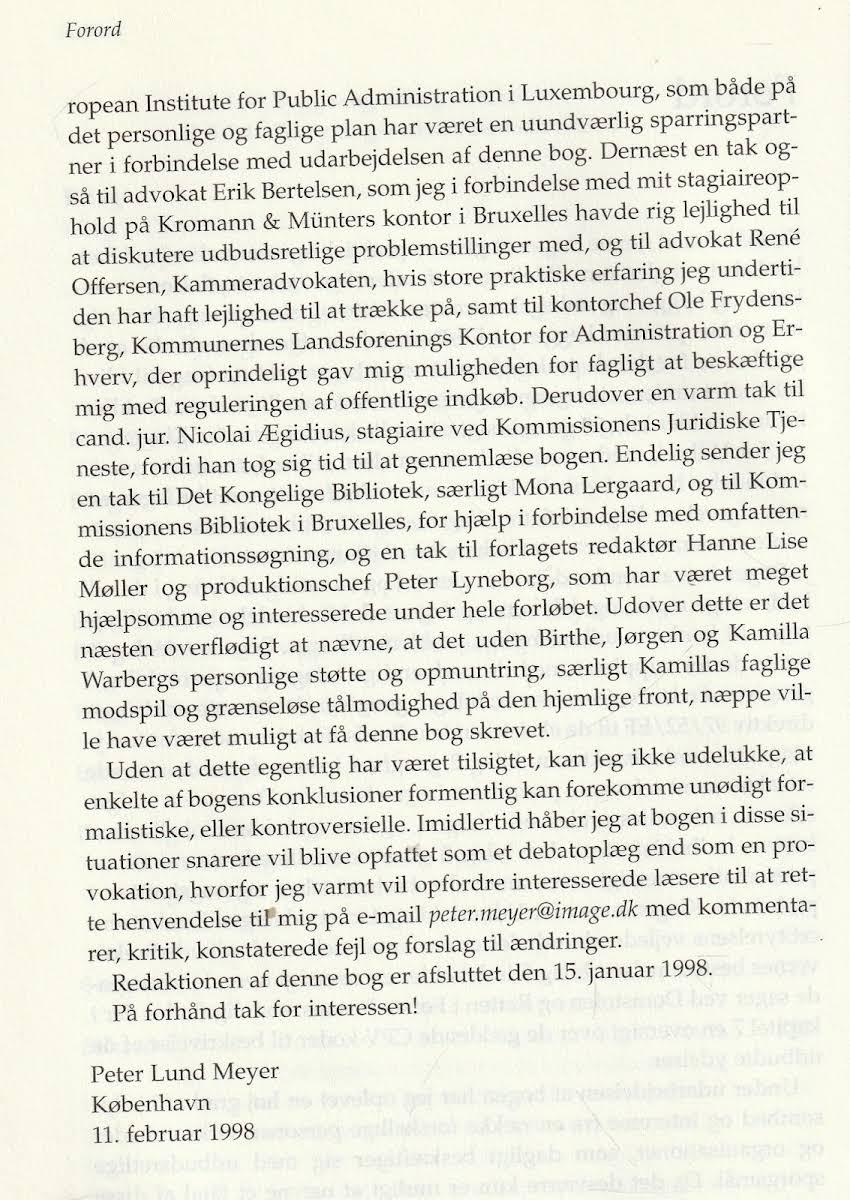 Forord

ropean Institute for Public Administration i Luxembourg, som både på det personlige og faglige plan har været en uundværlig sparringspartner i forbindelse med udarbejdelsen af denne bog. Dernæst en tak også til advokat Erik Bertelsen, som jeg i forbindelse med mit stagiaireophold på Kromann & Münters kontor i Bruxelles havde rig lejlighed til at diskutere udbudsretlige problemstillinger med, og til advokat René Offersen, Kammeradvokaten, hvis store praktiske erfaring jeg undertiden har haft lejlighed til at trække på, samt til kontorchef Ole Frydensberg, Kommunernes Landsforenings Kontor for Administration og Erhverv, der oprindeligt gav mig muligheden for fagligt at beskæftige mig med reguleringen af offentlige indkøb. Derudover en varm tak til cand. jur. Nicolai Ægidius, stagiaire ved Kommissionens Juridiske Tjeneste, fordi han tog sig tid til at gennemlæse bogen. Endelig sender jeg en tak til Det Kongelige Bibliotek, særligt Mona Lergaard, og til Kommissionens Bibliotek i Bruxelles, for hjælp i forbindelse med omfattende informationssøgning, og en tak til forlagets redaktør Hanne Lise Møller og produktionschef Peter Lyneborg, som har været meget hjælpsomme og interesserede under hele forløbet. Udover dette er det næsten overflødigt at nævne, at det uden Birthe, Jørgen og Kamilla Warbergs personlige støtte og opmuntring, særligt Kamillas faglige modspil og grænseløse tålmodighed på den hjemlige front, næppe ville have været muligt at få denne bog skrevet.

Uden at dette egentlig har været tilsigtet, kan jeg ikke udelukke, at enkelte af bogens konklusioner formentlig kan forekomme unødigt formalistiske, eller kontroversielle. Imidlertid håber jeg at bogen i disse situationer snarere vil blive opfattet som et debatoplæg end som en provokation, hvorfor jeg varmt vil opfordre interesserede læsere til at rette henvendelse til mig på e-mail peter.meyer@image.dk med kommentarer, kritik, konstaterede fejl og forslag til ændringer.

Redaktionen af denne bog er afsluttet den 15. januar 1998.

På forhånd tak for interessen!

Peter Lund Meyer
København
11. februar 1998